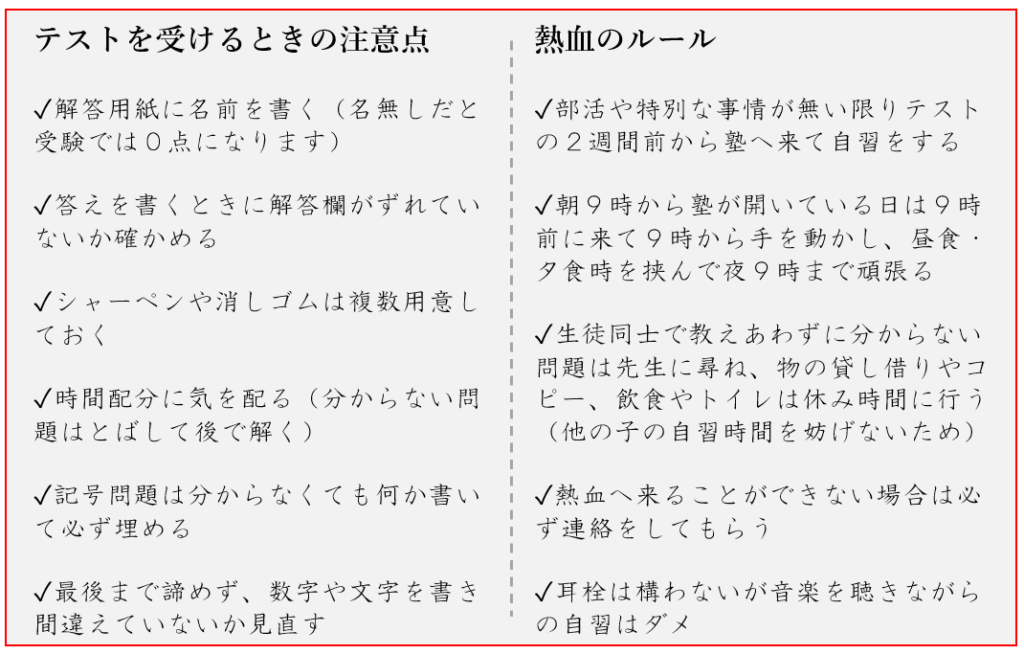 テストを受けるときの注意点

✓解答用紙に名前を書く（名無しだと受験では０点になります）

✓答えを書くときに解答欄がずれていないか確かめる

✓シャーペンや消しゴムは複数用意しておく

✓時間配分に気を配る（分からない問題はとばして後で解く）

✓記号問題は分からなくても何か書いて必ず埋める

✓最後まで諦めず、数字や文字を書き間違えていないか見直す

熱血のルール

✓部活や特別な事情が無い限りテストの２週間前から塾へ来て自習をする

✓朝９時から塾が開いている日は９時前に来て９時から手を動かし、昼食・夕食時を挟んで夜９時まで頑張る

✓生徒同士で教えあわずに分からない問題は先生に尋ね、物の貸し借りやコピー、飲食やトイレは休み時間に行う（他の子の自習時間を妨げないため）

✓熱血へ来ることができない場合は必ず連絡をしてもらう

✓耳栓は構わないが音楽を聴きながらの自習はダメ